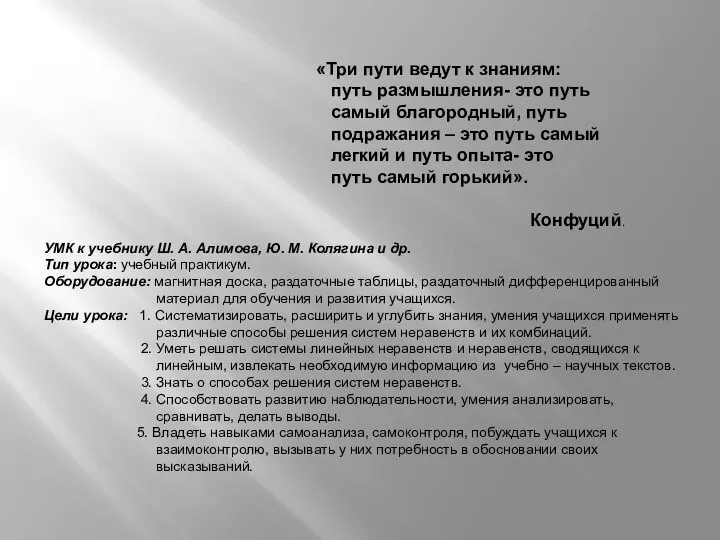 «Три пути ведут к знаниям: путь размышления- это путь самый благородный, путь подражания – это путь самый легкий и путь опыта- это путь самый горький».

Конфуций.

УМК к учебнику Ш. А. Алимова, Ю. М. Колягина и др.
Тип урока: учебный практикум.
Оборудование: магнитная доска, раздаточные таблицы, раздаточный дифференцированный материал для обучения и развития учащихся.
Цели урока: 1. Систематизировать, расширить и углубить знания, умения учащихся применять различные способы решения систем неравенств и их комбинаций.
2. Уметь решать системы линейных неравенств и неравенств, сводящихся к линейным, извлекать необходимую информацию из учебно – научных текстов.
3. Знать о способах решения систем неравенств.
4. Способствовать развитию наблюдательности, умения анализировать, сравнивать, делать выводы.
5. Владеть навыками самоанализа, самоконтроля, побуждать учащихся к взаимоконтролю, вызывать у них потребность в обосновании своих высказываний.